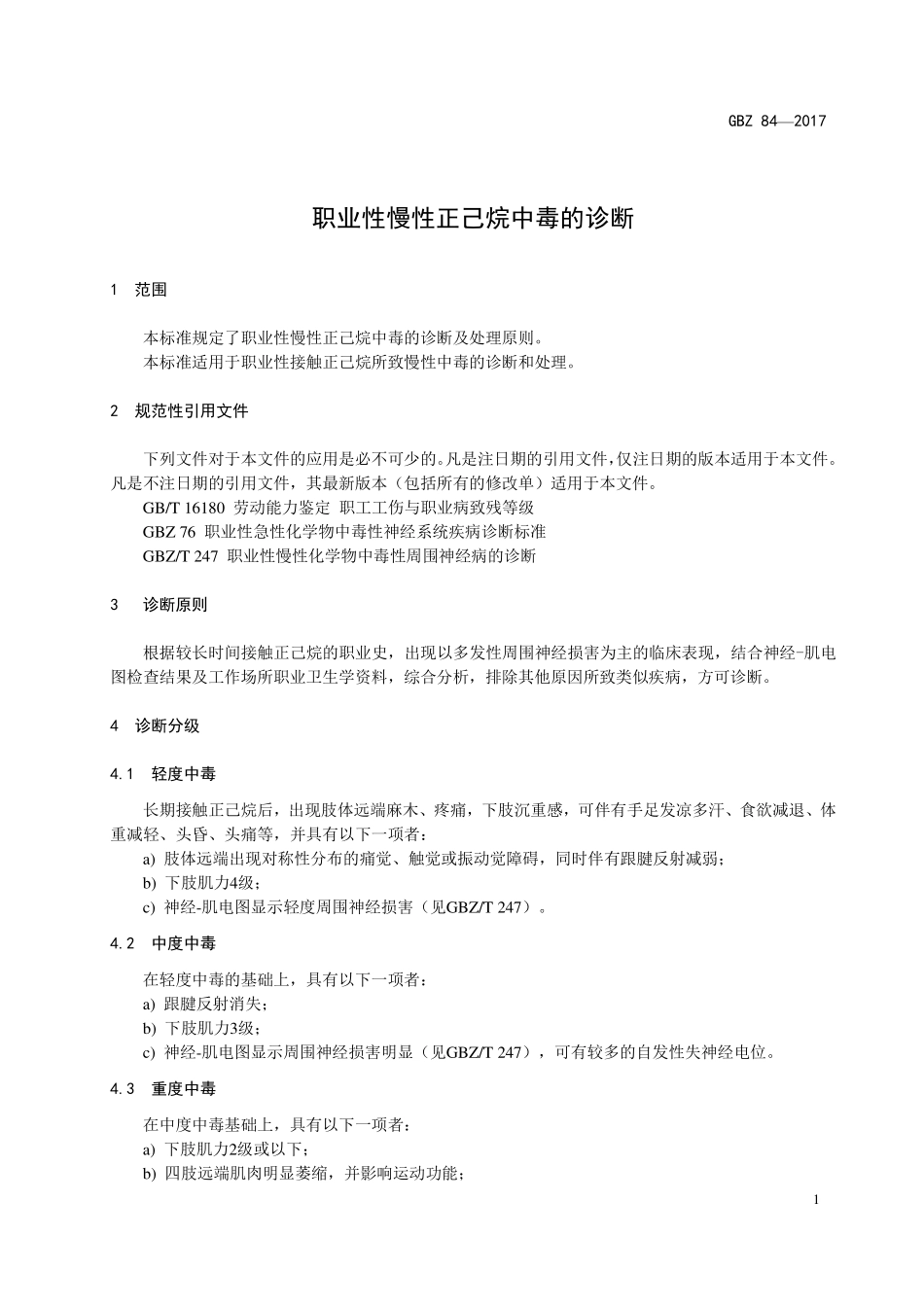 GBZ 84—2017

职业性慢性正己烷中毒的诊断

1 范围

本标准规定了职业性慢性正己烷中毒的诊断及处理原则。
本标准适用于职业性接触正己烷所致慢性中毒的诊断和处理。

2 规范性引用文件

下列文件对于本文件的应用是必不可少的。凡是注日期的引用文件，仅注日期的版本适用于本文件。凡是不注日期的引用文件，其最新版本（包括所有的修改单）适用于本文件。
GB/T 16180 劳动能力鉴定 职工工伤与职业病致残等级
GBZ 76 职业性急性化学物中毒性神经系统疾病诊断标准
GBZ/T 247 职业性慢性化学物中毒性周围神经病的诊断

3 诊断原则

根据较长时间接触正己烷的职业史，出现以多发性周围神经损害为主的临床表现，结合神经-肌电图检查结果及工作场所职业卫生学资料，综合分析，排除其他原因所致类似疾病，方可诊断。

4 诊断分级

4.1 轻度中毒

长期接触正己烷后，出现肢体远端麻木、疼痛，下肢沉重感，可伴有手足发凉多汗、食欲减退、体重减轻、头昏、头痛等，并具有以下一项者：
a) 肢体远端出现对称性分布的痛觉、触觉或振动觉障碍，同时伴有跟腱反射减弱；
b) 下肢肌力4级；
c) 神经-肌电图显示轻度周围神经损害（见GBZ/T 247）。

4.2 中度中毒

在轻度中毒的基础上，具有以下一项者：
a) 跟腱反射消失；
b) 下肢肌力3级；
c) 神经-肌电图显示周围神经损害明显（见GBZ/T 247），可有较多的自发性失神经电位。

4.3 重度中毒

在中度中毒基础上，具有以下一项者：
a) 下肢肌力2级或以下；
b) 四肢远端肌肉明显萎缩，并影响运动功能；

1